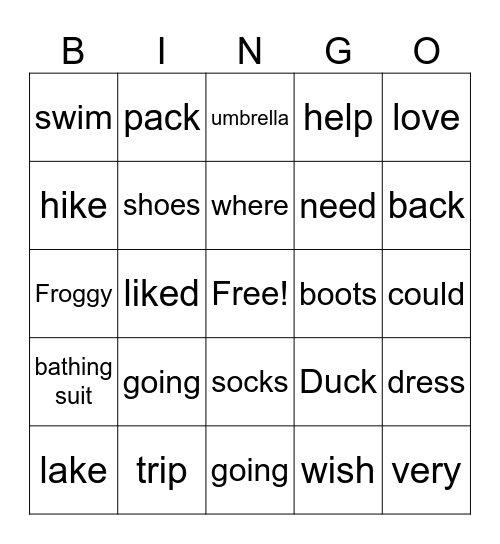 | B | I | N | G | O |
|---|---|---|---|---|
| swim | pack | umbrella | help | love |
| hike | shoes | where | need | back |
| Froggy | liked | Free! | boots | could |
| bathing suit | going | socks | Duck | dress |
| lake | trip | going | wish | very |